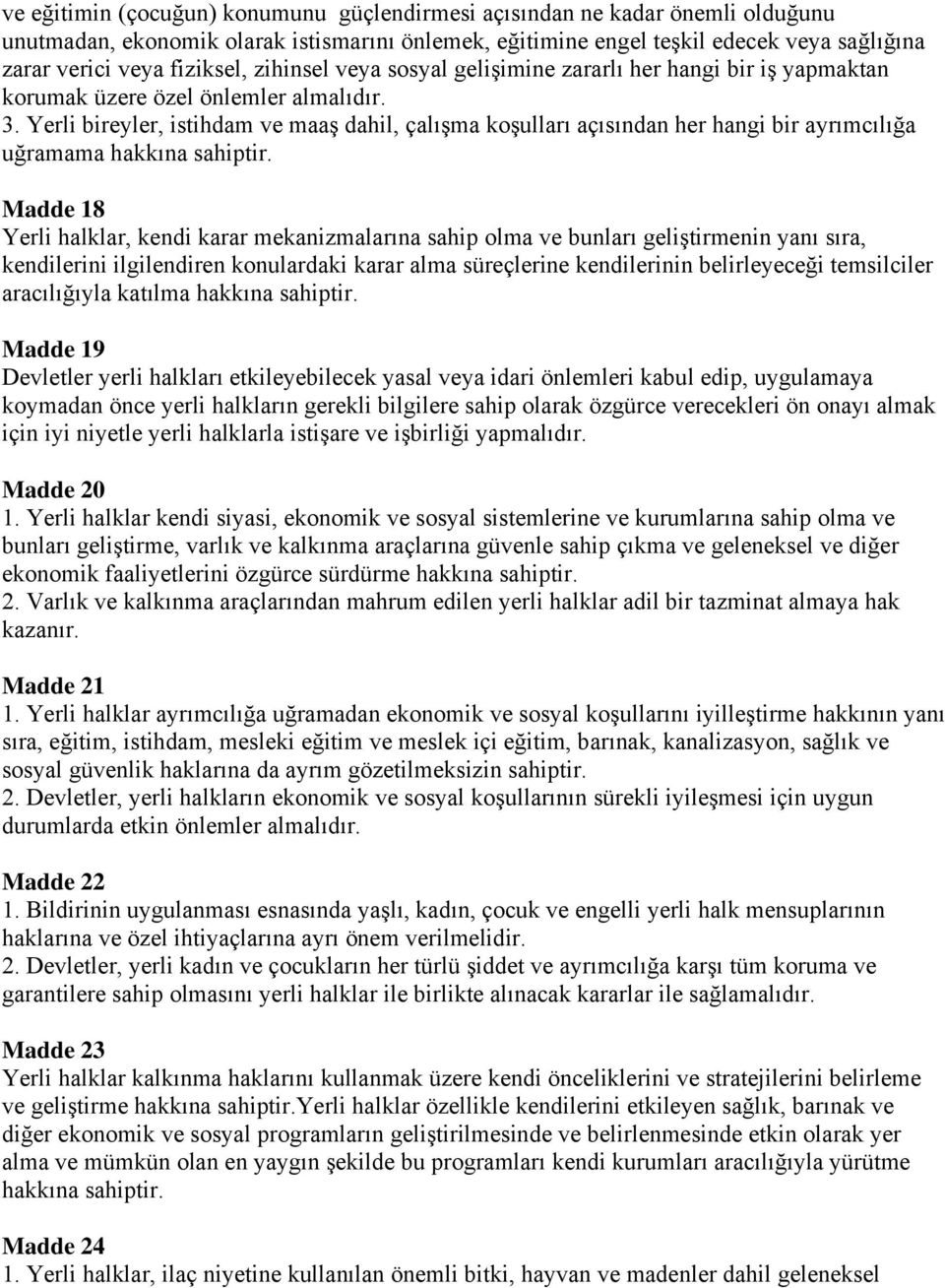 ve eğitimin (çocuğun) konumunu güçlendirmesi açısından ne kadar önemli olduğunu unutmadan, ekonomik olarak istismarını önlemek, eğitimine engel teşkil edecek veya sağlığına zarar verici veya fiziksel, zihinsel veya sosyal gelişimine zararlı her hangi bir iş yapmaktan korumak üzere özel önlemler almalıdır.
3. Yerli bireyler, istihdam ve maaş dahil, çalışma koşulları açısından her hangi bir ayrımcılığa uğramama hakkına sahiptir.

Madde 18
Yerli halklar, kendi karar mekanizmalarına sahip olma ve bunları geliştirmenin yanı sıra, kendilerini ilgilendiren konulardaki karar alma süreçlerine kendilerinin belirleyeceği temsilciler aracılığıyla katılma hakkına sahiptir.

Madde 19
Devletler yerli halkları etkileyebilecek yasal veya idari önlemleri kabul edip, uygulamaya koymadan önce yerli halkların gerekli bilgilere sahip olarak özgürce verecekleri ön onayı almak için iyi niyetle yerli halklarla istişare ve işbirliği yapmalıdır.

Madde 20
1. Yerli halklar kendi siyasi, ekonomik ve sosyal sistemlerine ve kurumlarına sahip olma ve bunları geliştirme, varlık ve kalkınma araçlarına güvenle sahip çıkma ve geleneksel ve diğer ekonomik faaliyetlerini özgürce sürdürme hakkına sahiptir.
2. Varlık ve kalkınma araçlarından mahrum edilen yerli halklar adil bir tazminat almaya hak kazanır.

Madde 21
1. Yerli halklar ayrımcılığa uğramadan ekonomik ve sosyal koşullarını iyilleştirme hakkının yanı sıra, eğitim, istihdam, mesleki eğitim ve meslek içi eğitim, barınak, kanalizasyon, sağlık ve sosyal güvenlik haklarına da ayrım gözetilmeksizin sahiptir.
2. Devletler, yerli halkların ekonomik ve sosyal koşullarının sürekli iyileşmesi için uygun durumlarda etkin önlemler almalıdır.

Madde 22
1. Bildirinin uygulanması esnasında yaşlı, kadın, çocuk ve engelli yerli halk mensuplarının haklarına ve özel ihtiyaçlarına ayrı önem verilmelidir.
2. Devletler, yerli kadın ve çocukların her türlü şiddet ve ayrımcılığa karşı tüm koruma ve garantilere sahip olmasını yerli halklar ile birlikte alınacak kararlar ile sağlamalıdır.

Madde 23
Yerli halklar kalkınma haklarını kullanmak üzere kendi önceliklerini ve stratejilerini belirleme ve geliştirme hakkına sahiptir.Yerli halklar özellikle kendilerini etkileyen sağlık, barınak ve diğer ekonomik ve sosyal programların geliştirilmesinde ve belirlenmesinde etkin olarak yer alma ve mümkün olan en yaygın şekilde bu programları kendi kurumları aracılığıyla yürütme hakkına sahiptir.

Madde 24
1. Yerli halklar, ilaç niyetine kullanılan önemli bitki, hayvan ve madenler dahil geleneksel